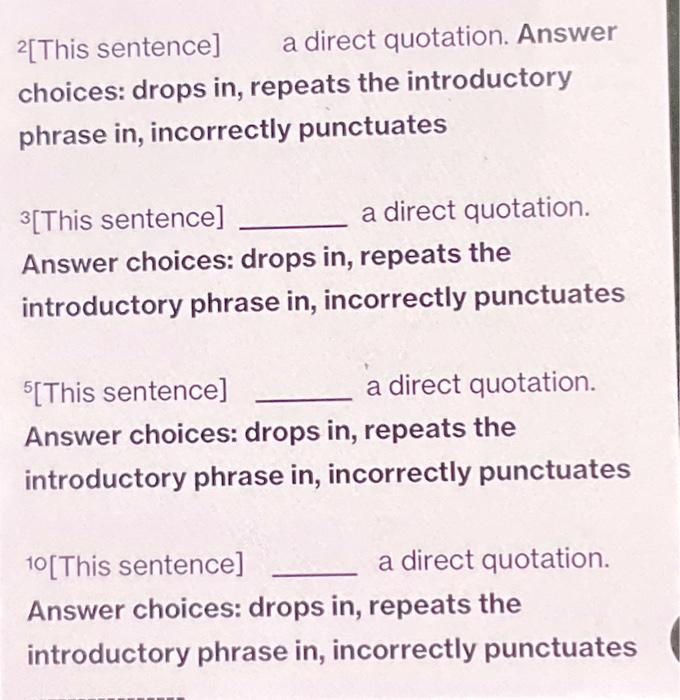 $^{2}$[This sentence] a direct quotation. Answer choices: drops in, repeats the introductory phrase in, incorrectly punctuates

$^{3}$[This sentence] ____ a direct quotation. Answer choices: drops in, repeats the introductory phrase in, incorrectly punctuates

$^{5}$[This sentence] ____ a direct quotation. Answer choices: drops in, repeats the introductory phrase in, incorrectly punctuates

$^{10}$[This sentence] ____ a direct quotation. Answer choices: drops in, repeats the introductory phrase in, incorrectly punctuates